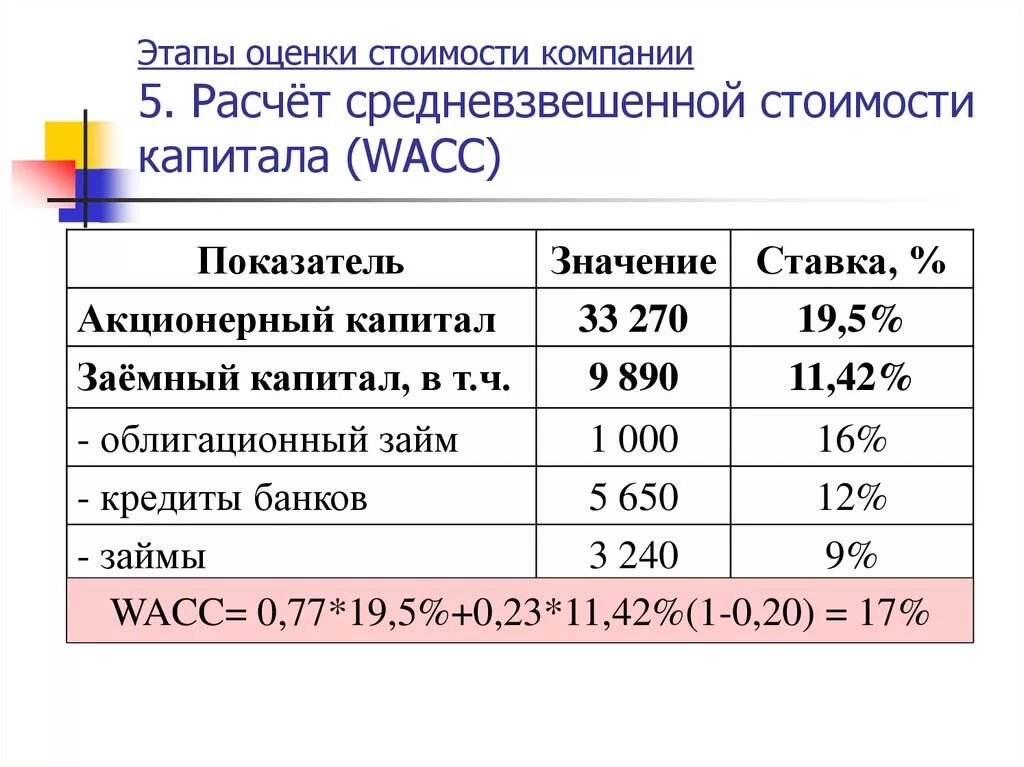 Этапы оценки стоимости компании
5. Расчёт средневзвешенной стоимости капитала (WACC)

| Показатель | Значение | Ставка, % |
|---|---|---|
| Акционерный капитал | 33 270 | 19,5% |
| Заёмный капитал, в т.ч. | 9 890 | 11,42% |
| - облигационный займ | 1 000 | 16% |
| - кредиты банков | 5 650 | 12% |
| - займы | 3 240 | 9% |
| WACC= 0,77*19,5%+0,23*11,42%(1-0,20) = 17% | | |